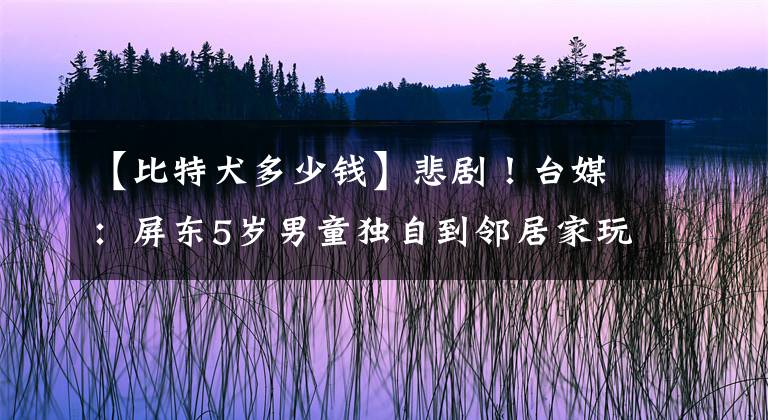 【比特犬多少钱】悲剧！台媒：屏东5岁男童独自到邻居家玩